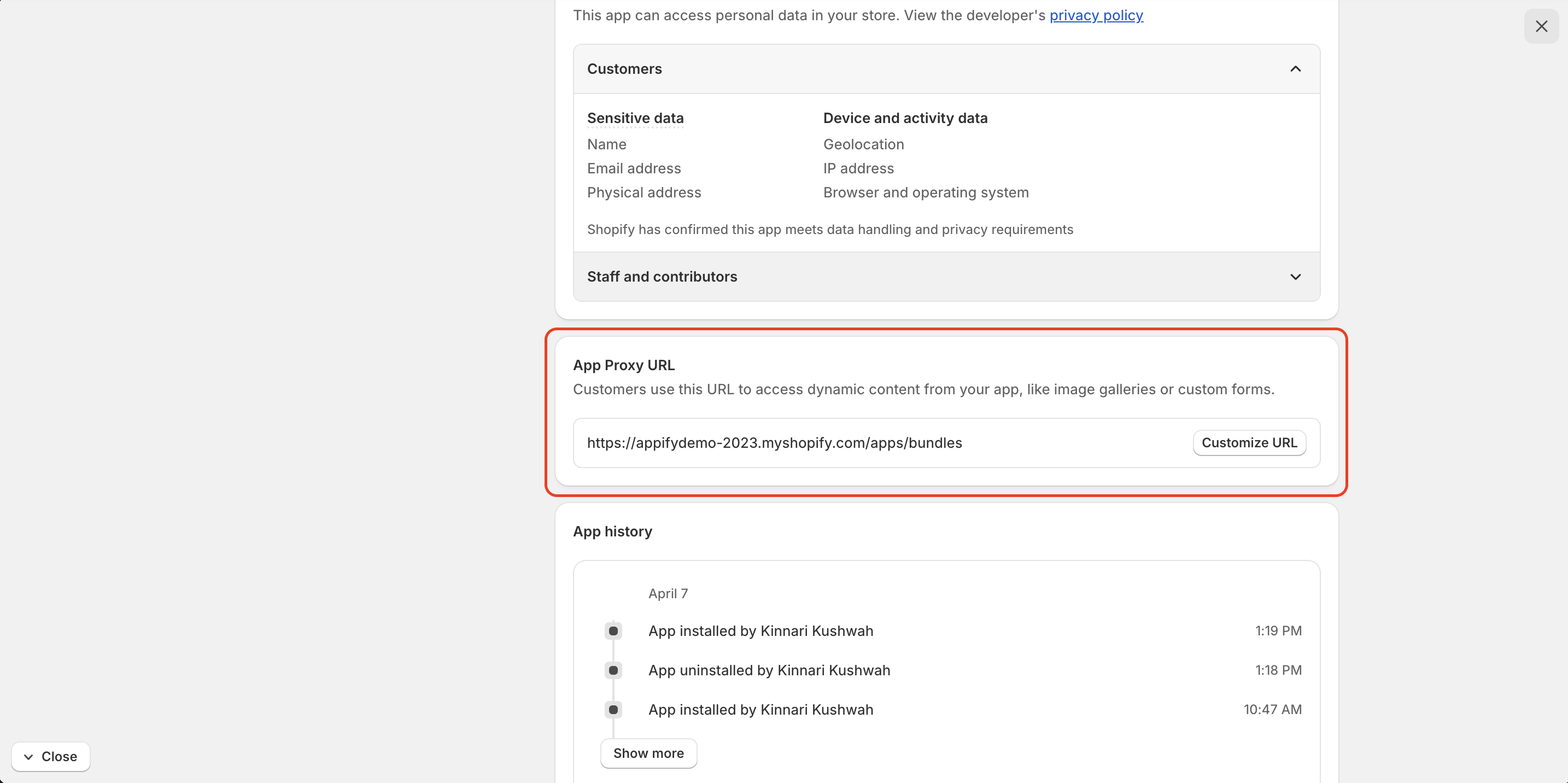 This app can access personal data in your store. View the developer's privacy policy

Customers

Sensitive data
Name
Email address
Physical address

Device and activity data
Geolocation
IP address
Browser and operating system

Shopify has confirmed this app meets data handling and privacy requirements

Staff and contributors

App Proxy URL
Customers use this URL to access dynamic content from your app, like image galleries or custom forms.

https://appifydemo-2023.myshopify.com/apps/bundles
Customize URL

App history

April 7

App installed by Kinnari Kushwah 1:19 PM

App uninstalled by Kinnari Kushwah 1:18 PM

App installed by Kinnari Kushwah 10:47 AM

Show more

Close